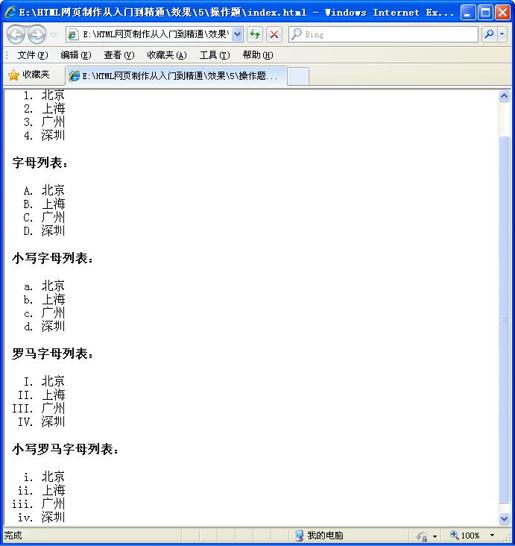 E:\HTML网页制作从入门到精通\效果\5\操作题\index.html - Windows Internet Ex...

E:\HTML网页制作从入门到精通\效果\

Bing

文件(F) 编辑(E) 查看(V) 收藏夹(A) 工具(T) 帮助(H)

收藏夹

E:\HTML网页制作从入门到精通\效果\5\操作题...

1. 北京
2. 上海
3. 广州
4. 深圳

字母列表：

A. 北京
B. 上海
C. 广州
D. 深圳

小写字母列表：

a. 北京
b. 上海
c. 广州
d. 深圳

罗马字母列表：

I. 北京
II. 上海
III. 广州
IV. 深圳

小写罗马字母列表：

i. 北京
ii. 上海
iii. 广州
iv. 深圳

完成

我的电脑

100%